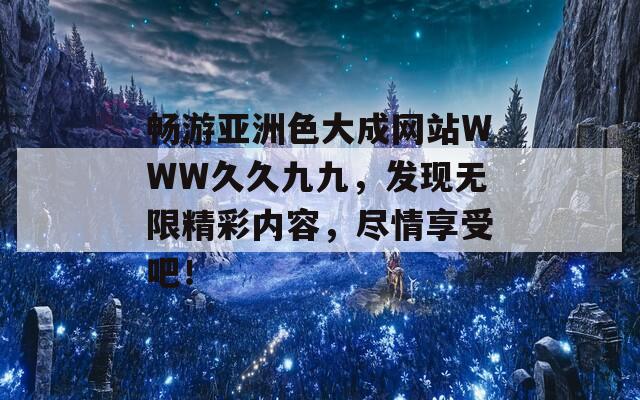 畅游亚洲色大成网站WWW久久九九，发现无限精彩内容，尽情享受吧！